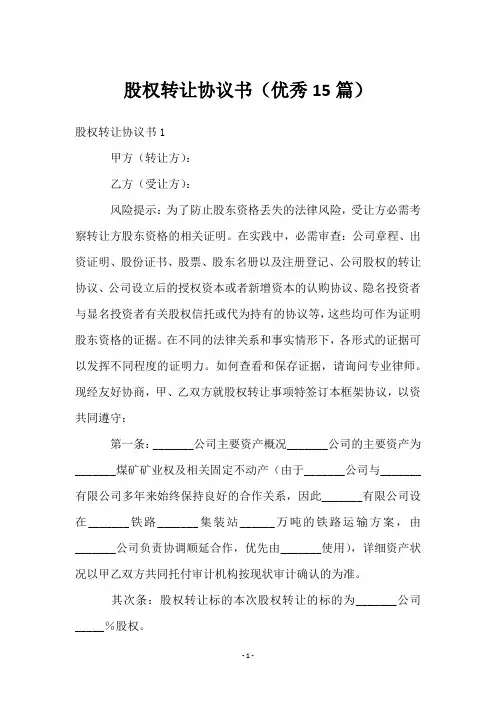 股权转让协议书（优秀15篇）

股权转让协议书1

甲方（转让方）：

乙方（受让方）：

风险提示：为了防止股东资格丢失的法律风险，受让方必需考察转让方股东资格的相关证明。在实践中，必需审查：公司章程、出资证明、股份证书、股票、股东名册以及注册登记、公司股权的转让协议、公司设立后的授权资本或者新增资本的认购协议、隐名投资者与显名投资者有关股权信托或代为持有的协议等，这些均可作为证明股东资格的证据。在不同的法律关系和事实情形下，各形式的证据可以发挥不同程度的证明力。如何查看和保存证据，请询问专业律师。现经友好协商，甲、乙双方就股权转让事项特签订本框架协议，以资共同遵守：

第一条：_______公司主要资产概况_______公司的主要资产为_______煤矿矿业权及相关固定不动产（由于_______公司与_______有限公司多年来始终保持良好的合作关系，因此_______有限公司设在_______铁路_______集装站______万吨的铁路运输方案，由_______公司负责协调顺延合作，优先由_______使用），详细资产状况以甲乙双方共同托付审计机构按现状审计确认的为准。

其次条：股权转让标的本次股权转让的标的为_______公司_____%股权。

- 1 -